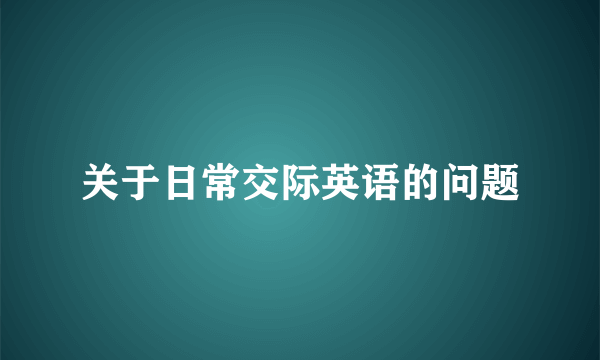 关于日常交际英语的问题